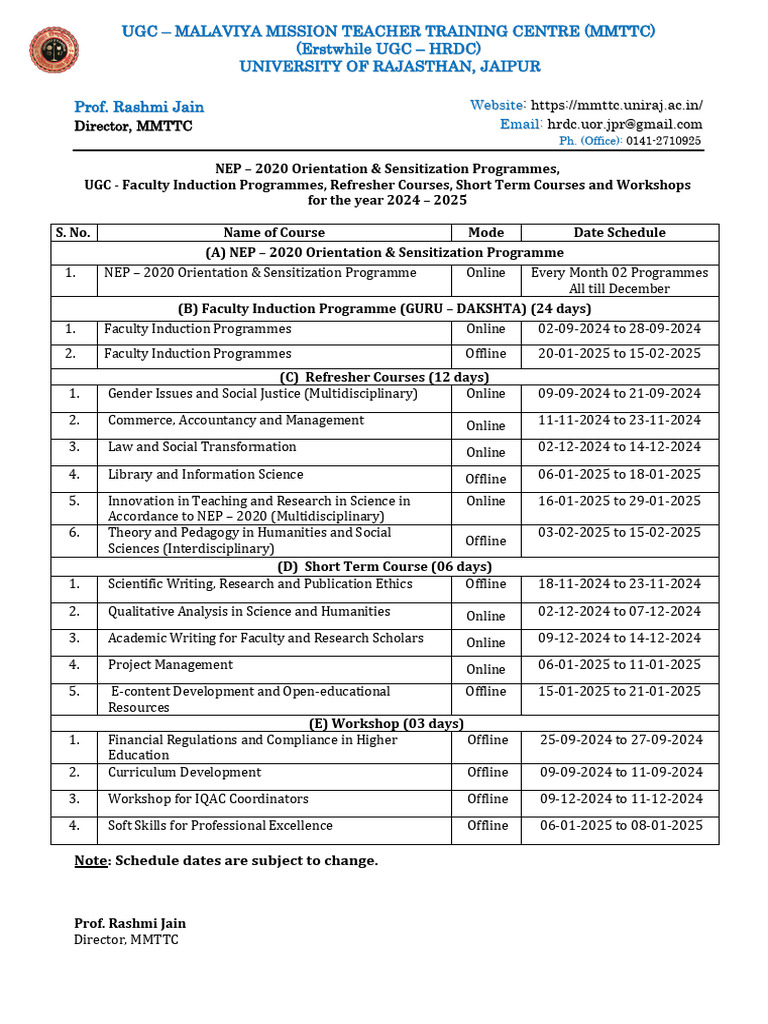 UGC – MALAVIYA MISSION TEACHER TRAINING CENTRE (MMTTC)
(Erstwhile UGC – HRDC)
UNIVERSITY OF RAJASTHAN, JAIPUR

Prof. Rashmi Jain
Director, MMTTC

Website: https://mmttc.uniraj.ac.in/
Email: hrdc.uor.jpr@gmail.com
Ph. (Office): 0141-2710925

NEP – 2020 Orientation & Sensitization Programmes,
UGC - Faculty Induction Programmes, Refresher Courses, Short Term Courses and Workshops
for the year 2024 – 2025

| S. No. | Name of Course | Mode | Date Schedule |
|---|---|---|---|
| (A) NEP – 2020 Orientation & Sensitization Programme | | | |
| 1. | NEP – 2020 Orientation & Sensitization Programme | Online | Every Month 02 Programmes All till December |
| (B) Faculty Induction Programme (GURU – DAKSHTA) (24 days) | | | |
| 1. | Faculty Induction Programmes | Online | 02-09-2024 to 28-09-2024 |
| 2. | Faculty Induction Programmes | Offline | 20-01-2025 to 15-02-2025 |
| (C) Refresher Courses (12 days) | | | |
| 1. | Gender Issues and Social Justice (Multidisciplinary) | Online | 09-09-2024 to 21-09-2024 |
| 2. | Commerce, Accountancy and Management | Online | 11-11-2024 to 23-11-2024 |
| 3. | Law and Social Transformation | Online | 02-12-2024 to 14-12-2024 |
| 4. | Library and Information Science | Offline | 06-01-2025 to 18-01-2025 |
| 5. | Innovation in Teaching and Research in Science in Accordance to NEP – 2020 (Multidisciplinary) | Online | 16-01-2025 to 29-01-2025 |
| 6. | Theory and Pedagogy in Humanities and Social Sciences (Interdisciplinary) | Offline | 03-02-2025 to 15-02-2025 |
| (D) Short Term Course (06 days) | | | |
| 1. | Scientific Writing, Research and Publication Ethics | Offline | 18-11-2024 to 23-11-2024 |
| 2. | Qualitative Analysis in Science and Humanities | Online | 02-12-2024 to 07-12-2024 |
| 3. | Academic Writing for Faculty and Research Scholars | Online | 09-12-2024 to 14-12-2024 |
| 4. | Project Management | Online | 06-01-2025 to 11-01-2025 |
| 5. | E-content Development and Open-educational Resources | Offline | 15-01-2025 to 21-01-2025 |
| (E) Workshop (03 days) | | | |
| 1. | Financial Regulations and Compliance in Higher Education | Offline | 25-09-2024 to 27-09-2024 |
| 2. | Curriculum Development | Offline | 09-09-2024 to 11-09-2024 |
| 3. | Workshop for IQAC Coordinators | Offline | 09-12-2024 to 11-12-2024 |
| 4. | Soft Skills for Professional Excellence | Offline | 06-01-2025 to 08-01-2025 |

Note: Schedule dates are subject to change.

Prof. Rashmi Jain
Director, MMTTC